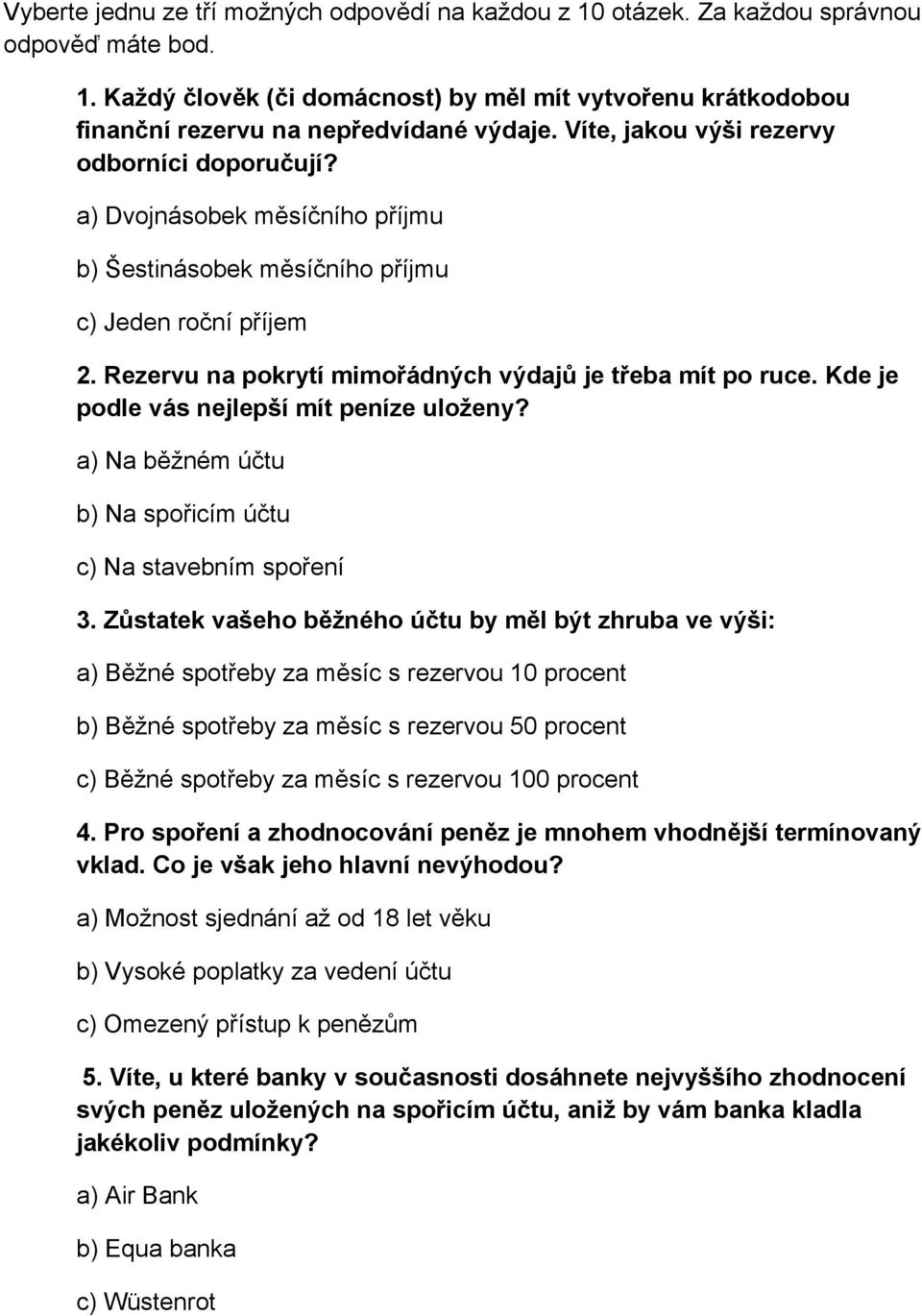 Vyberte jednu ze tří možných odpovědí na každou z 10 otázek. Za každou správnou odpověď máte bod.

1. Každý člověk (či domácnost) by měl mít vytvořenu krátkodobou finanční rezervu na nepředvídané výdaje. Víte, jakou výši rezervy odborníci doporučují?

a) Dvojnásobek měsíčního příjmu

b) Šestinásobek měsíčního příjmu

c) Jeden roční příjem

2. Rezervu na pokrytí mimořádných výdajů je třeba mít po ruce. Kde je podle vás nejlepší mít peníze uloženy?

a) Na běžném účtu

b) Na spořicím účtu

c) Na stavebním spoření

3. Zůstatek vašeho běžného účtu by měl být zhruba ve výši:

a) Běžné spotřeby za měsíc s rezervou 10 procent

b) Běžné spotřeby za měsíc s rezervou 50 procent

c) Běžné spotřeby za měsíc s rezervou 100 procent

4. Pro spoření a zhodnocování peněz je mnohem vhodnější termínovaný vklad. Co je však jeho hlavní nevýhodou?

a) Možnost sjednání až od 18 let věku

b) Vysoké poplatky za vedení účtu

c) Omezený přístup k penězům

5. Víte, u které banky v současnosti dosáhnete nejvyššího zhodnocení svých peněz uložených na spořicím účtu, aniž by vám banka kladla jakékoliv podmínky?

a) Air Bank

b) Equa banka

c) Wüstenrot